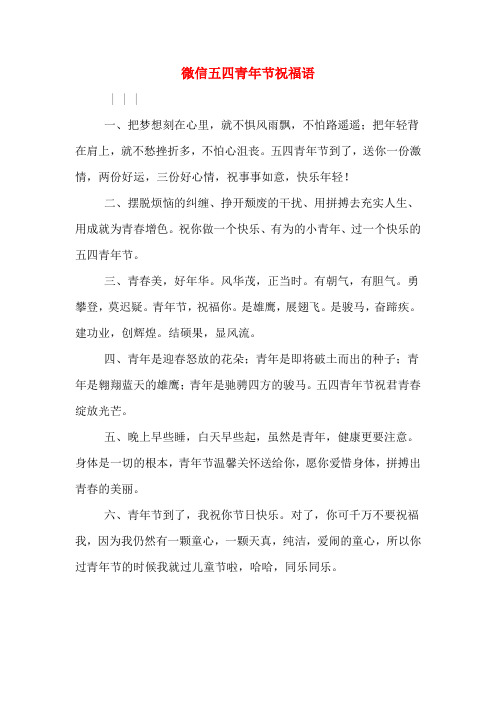 微信五四青年节祝福语

| | |

一、把梦想刻在心里，就不惧风雨飘，不怕路遥遥；把年轻背在肩上，就不愁挫折多，不怕心沮丧。五四青年节到了，送你一份激情，两份好运，三份好心情，祝事事如意，快乐年轻！

二、摆脱烦恼的纠缠、挣开颓废的干扰、用拼搏去充实人生、用成就为青春增色。祝你做一个快乐、有为的小青年、过一个快乐的五四青年节。

三、青春美，好年华。风华茂，正当时。有朝气，有胆气。勇攀登，莫迟疑。青年节，祝福你。是雄鹰，展翅飞。是骏马，奋蹄疾。建功业，创辉煌。结硕果，显风流。

四、青年是迎春怒放的花朵；青年是即将破土而出的种子；青年是翱翔蓝天的雄鹰；青年是驰骋四方的骏马。五四青年节祝君青春绽放光芒。

五、晚上早些睡，白天早些起，虽然是青年，健康更要注意。身体是一切的根本，青年节温馨关怀送给你，愿你爱惜身体，拼搏出青春的美丽。

六、青年节到了，我祝你节日快乐。对了，你可千万不要祝福我，因为我仍然有一颗童心，一颗天真，纯洁，爱闹的童心，所以你过青年节的时候我就过儿童节啦，哈哈，同乐同乐。